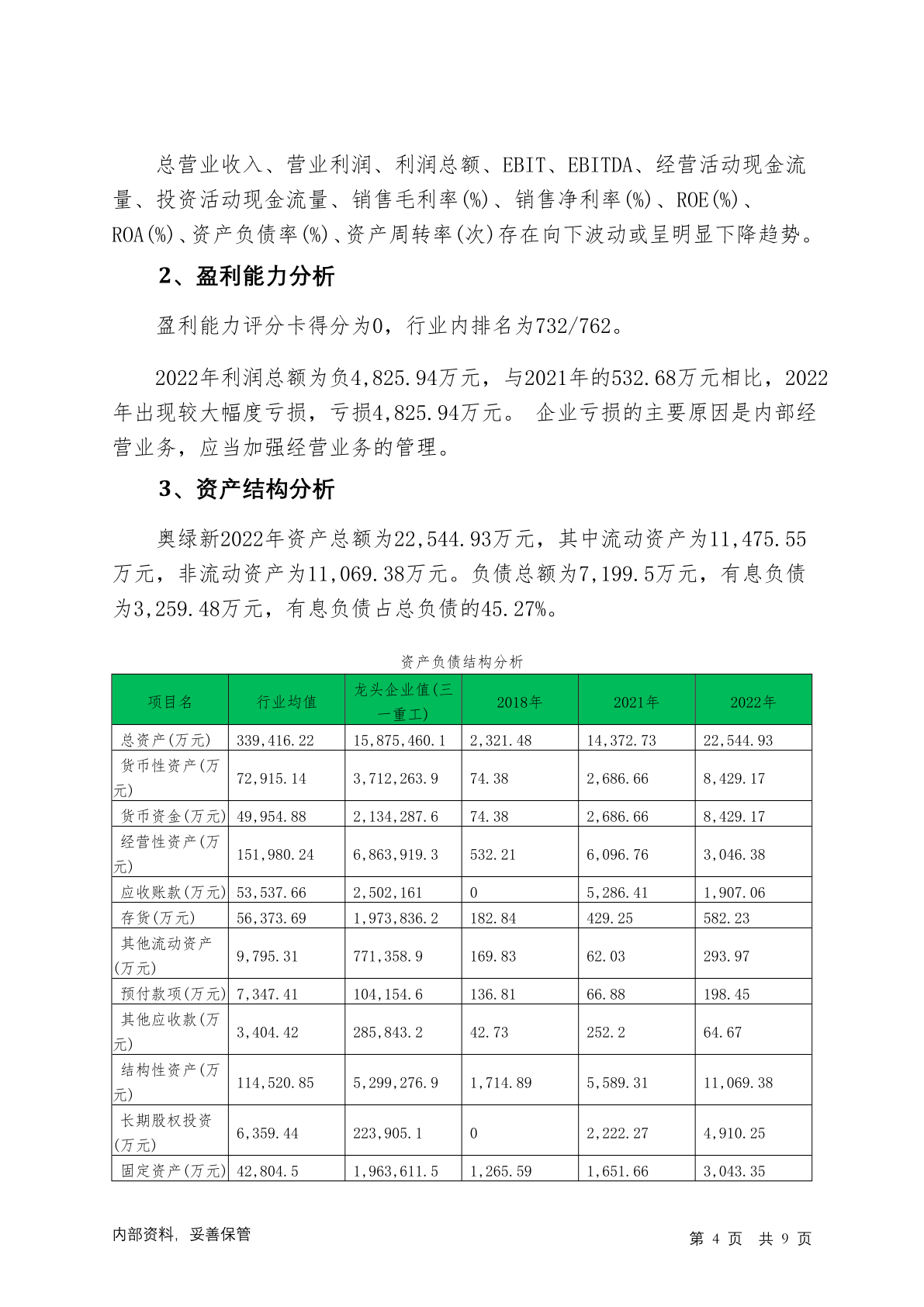 总营业收入、营业利润、利润总额、EBIT、EBITDA、经营活动现金流量、投资活动现金流量、销售毛利率(%)、销售净利率(%)、ROE(%)、ROA(%)、资产负债率(%)、资产周转率(次)存在向下波动或呈明显下降趋势。

2、盈利能力分析

盈利能力评分卡得分为0，行业内排名为732/762。

2022年利润总额为负4,825.94万元，与2021年的532.68万元相比，2022年出现较大幅度亏损，亏损4,825.94万元。 企业亏损的主要原因是内部经营业务，应当加强经营业务的管理。

3、资产结构分析

奥绿新2022年资产总额为22,544.93万元，其中流动资产为11,475.55万元，非流动资产为11,069.38万元。负债总额为7,199.5万元，有息负债为3,259.48万元，有息负债占总负债的45.27%。

资产负债结构分析

| 项目名 | 行业均值 | 龙头企业值(三一重工) | 2018年 | 2021年 | 2022年 |
|---|---|---|---|---|---|
| 总资产(万元) | 339,416.22 | 15,875,460.1 | 2,321.48 | 14,372.73 | 22,544.93 |
| 货币性资产(万元) | 72,915.14 | 3,712,263.9 | 74.38 | 2,686.66 | 8,429.17 |
| 货币资金(万元) | 49,954.88 | 2,134,287.6 | 74.38 | 2,686.66 | 8,429.17 |
| 经营性资产(万元) | 151,980.24 | 6,863,919.3 | 532.21 | 6,096.76 | 3,046.38 |
| 应收账款(万元) | 53,537.66 | 2,502,161 | 0 | 5,286.41 | 1,907.06 |
| 存货(万元) | 56,373.69 | 1,973,836.2 | 182.84 | 429.25 | 582.23 |
| 其他流动资产(万元) | 9,795.31 | 771,358.9 | 169.83 | 62.03 | 293.97 |
| 预付款项(万元) | 7,347.41 | 104,154.6 | 136.81 | 66.88 | 198.45 |
| 其他应收款(万元) | 3,404.42 | 285,843.2 | 42.73 | 252.2 | 64.67 |
| 结构性资产(万元) | 114,520.85 | 5,299,276.9 | 1,714.89 | 5,589.31 | 11,069.38 |
| 长期股权投资(万元) | 6,359.44 | 223,905.1 | 0 | 2,222.27 | 4,910.25 |
| 固定资产(万元) | 42,804.5 | 1,963,611.5 | 1,265.59 | 1,651.66 | 3,043.35 |

内部资料，妥善保管

第 4 页 共 9 页